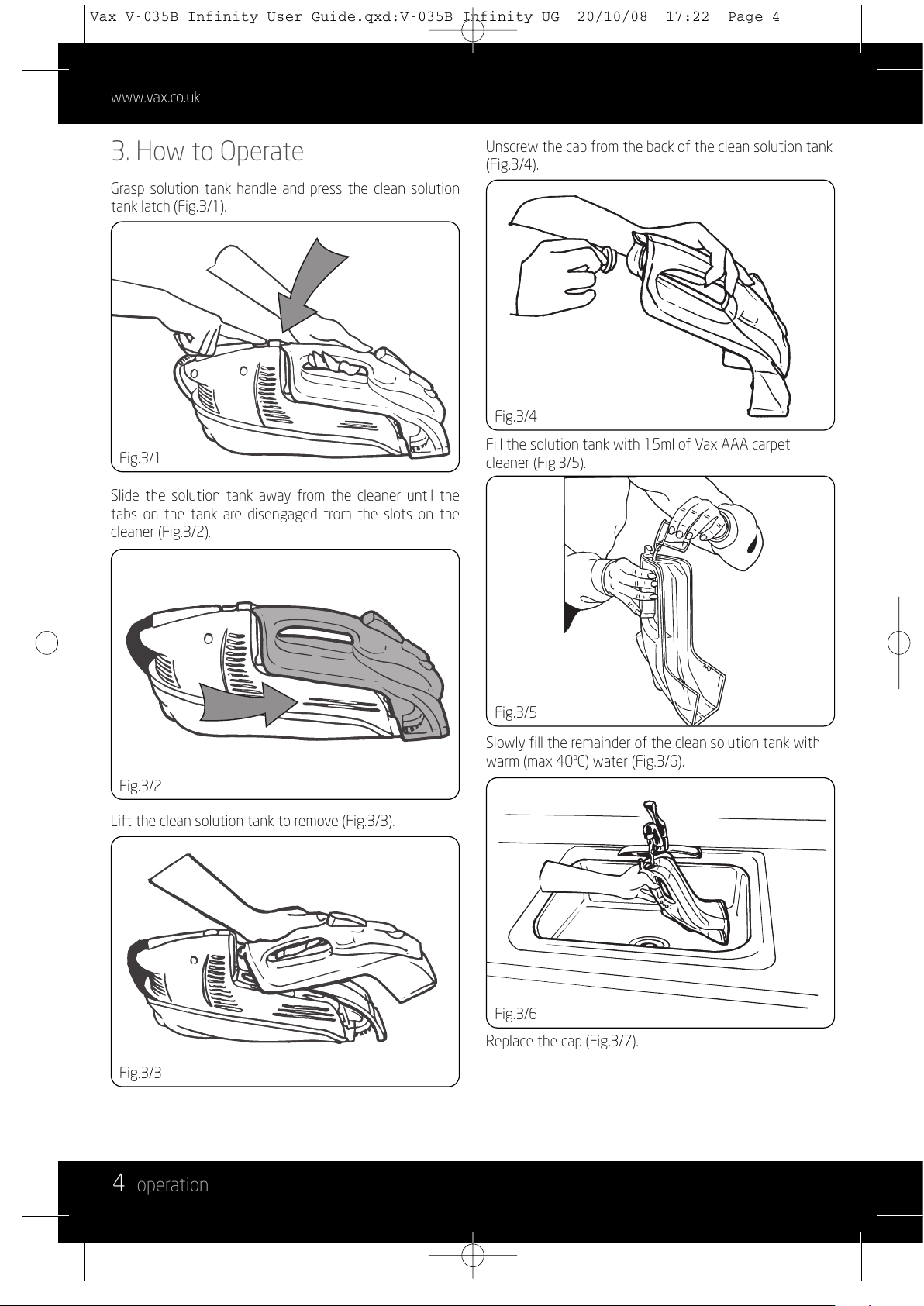 Vax V-035B Infinity User Guide.qxd:V-035B Infinity UG 20/10/08 17:22 Page 4

www.vax.co.uk

3. How to Operate

Grasp solution tank handle and press the clean solution tank latch (Fig.3/1).

Fig.3/1

Slide the solution tank away from the cleaner until the tabs on the tank are disengaged from the slots on the cleaner (Fig.3/2).

Fig.3/2

Lift the clean solution tank to remove (Fig.3/3).

Fig.3/3

Unscrew the cap from the back of the clean solution tank (Fig.3/4).

Fig.3/4

Fill the solution tank with 15ml of Vax AAA carpet cleaner (Fig.3/5).

Fig.3/5

Slowly fill the remainder of the clean solution tank with warm (max 40°C) water (Fig.3/6).

Fig.3/6

Replace the cap (Fig.3/7).

4 operation